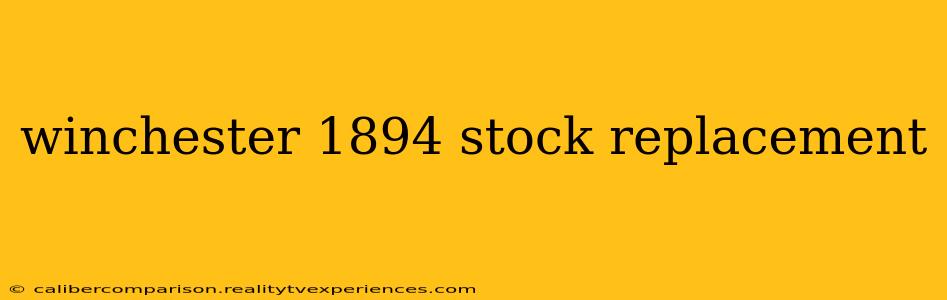 winchester 1894 stock replacement

© calibercomparison.realitytvexperiences.com